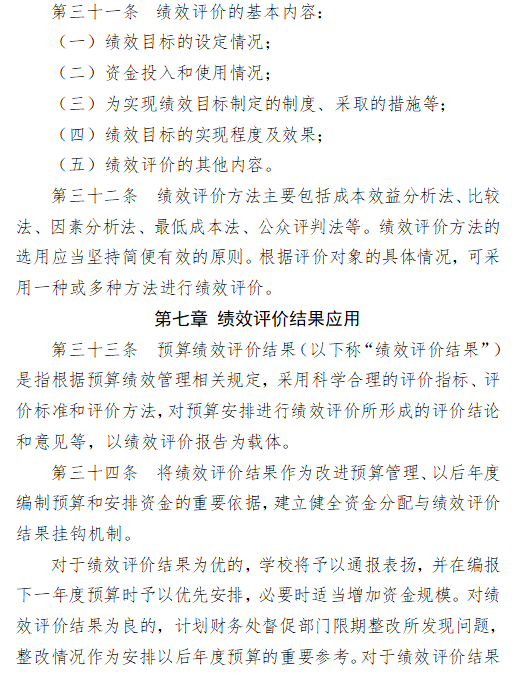 第三十一条　绩效评价的基本内容：

（一）绩效目标的设定情况；

（二）资金投入和使用情况；

（三）为实现绩效目标制定的制度、采取的措施等；

（四）绩效目标的实现程度及效果；

（五）绩效评价的其他内容。

第三十二条　绩效评价方法主要包括成本效益分析法、比较法、因素分析法、最低成本法、公众评判法等。绩效评价方法的选用应当坚持简便有效的原则。根据评价对象的具体情况，可采用一种或多种方法进行绩效评价。

第七章 绩效评价结果应用

第三十三条　预算绩效评价结果（以下称“绩效评价结果”）是指根据预算绩效管理相关规定，采用科学合理的评价指标、评价标准和评价方法，对预算安排进行绩效评价所形成的评价结论和意见等，以绩效评价报告为载体。

第三十四条　将绩效评价结果作为改进预算管理、以后年度编制预算和安排资金的重要依据，建立健全资金分配与绩效评价结果挂钩机制。

对于绩效评价结果为优的，学校将予以通报表扬，并在编报下一年度预算时予以优先安排，必要时适当增加资金规模。对绩效评价结果为良的，计划财务处督促部门限期整改所发现问题，整改情况作为安排以后年度预算的重要参考。对于绩效评价结果